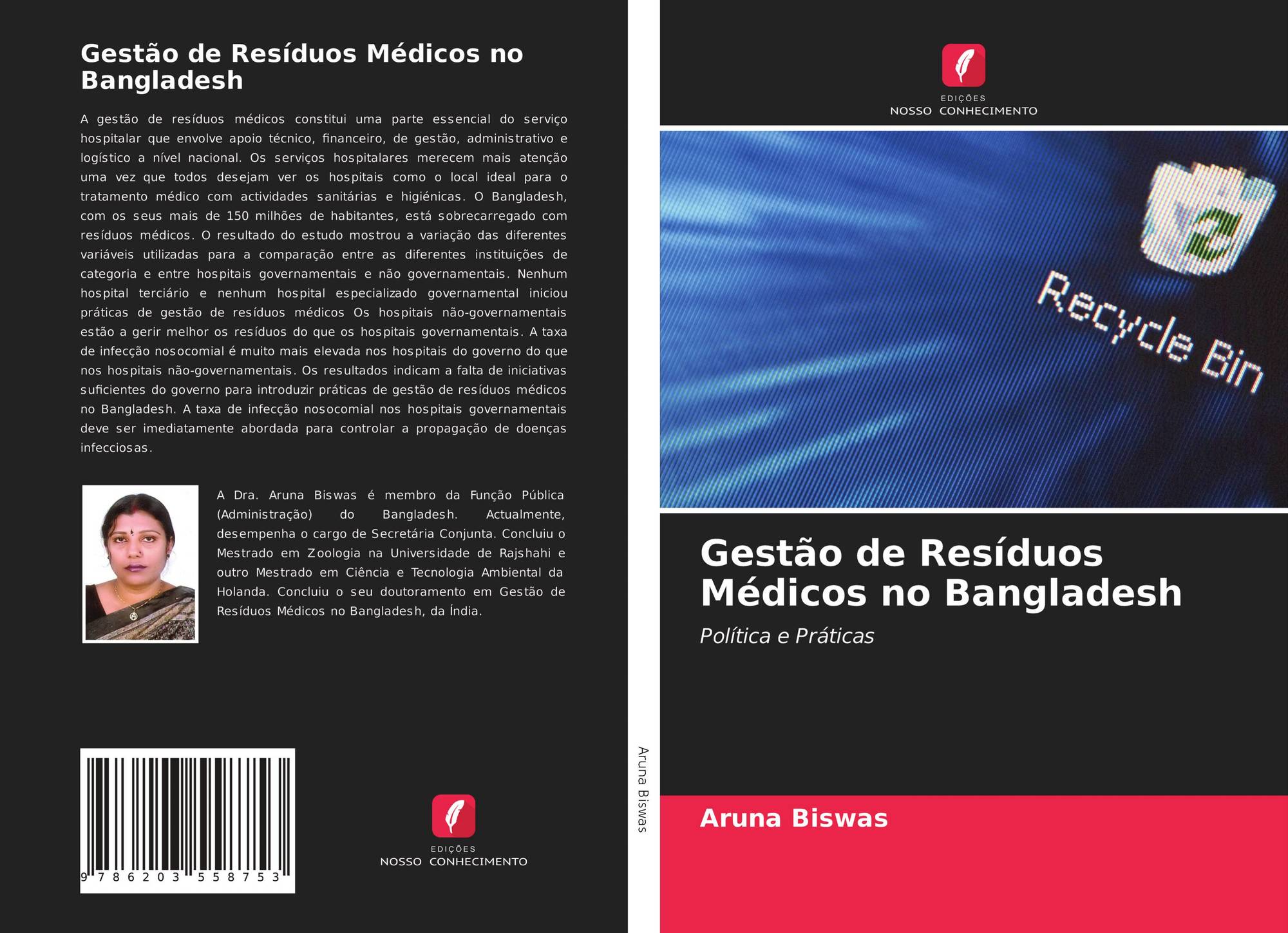 Gestão de Resíduos Médicos no Bangladesh

A gestão de resíduos médicos constitui uma parte essencial do serviço hospitalar que envolve apoio técnico, financeiro, de gestão, administrativo e logístico a nível nacional. Os serviços hospitalares merecem mais atenção uma vez que todos desejam ver os hospitais como o local ideal para o tratamento médico com actividades sanitárias e higiénicas. O Bangladesh, com os seus mais de 150 milhões de habitantes, está sobrecarregado com resíduos médicos. O resultado do estudo mostrou a variação das diferentes variáveis utilizadas para a comparação entre as diferentes instituições de categoria e entre hospitais governamentais e não governamentais. Nenhum hospital terciário e nenhum hospital especializado governamental iniciou práticas de gestão de resíduos médicos Os hospitais não-governamentais estão a gerir melhor os resíduos do que os hospitais governamentais. A taxa de infecção nosocomial é muito mais elevada nos hospitais do governo do que nos hospitais não-governamentais. Os resultados indicam a falta de iniciativas suficientes do governo para introduzir práticas de gestão de resíduos médicos no Bangladesh. A taxa de infecção nosocomial nos hospitais governamentais deve ser imediatamente abordada para controlar a propagação de doenças infecciosas.

A Dra. Aruna Biswas é membro da Função Pública (Administração) do Bangladesh. Actualmente, desempenha o cargo de Secretária Conjunta. Concluiu o Mestrado em Zoologia na Universidade de Rajshahi e outro Mestrado em Ciência e Tecnologia Ambiental da Holanda. Concluiu o seu doutoramento em Gestão de Resíduos Médicos no Bangladesh, da Índia.

9 786203 558753

EDIÇÕES
NOSSO CONHECIMENTO

Aruna Biswas

EDIÇÕES
NOSSO CONHECIMENTO

Recycle Bin

Gestão de Resíduos Médicos no Bangladesh

Política e Práticas

Aruna Biswas